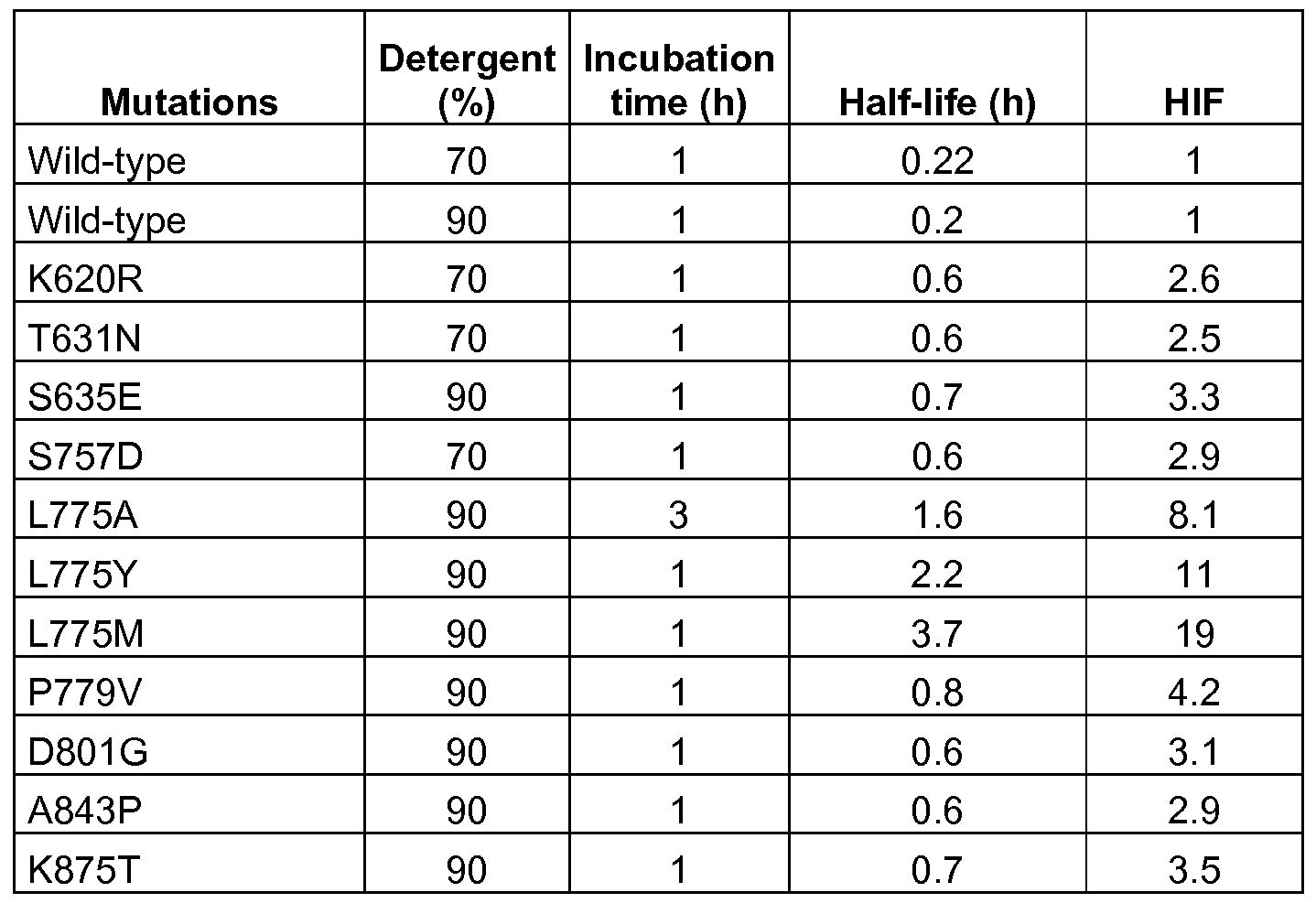 | Mutations | Detergent (%) | Incubation time (h) | Half-life (h) | HIF |
|---|---|---|---|---|
| Wild-type | 70 | 1 | 0.22 | 1 |
| Wild-type | 90 | 1 | 0.2 | 1 |
| K620R | 70 | 1 | 0.6 | 2.6 |
| T631N | 70 | 1 | 0.6 | 2.5 |
| S635E | 90 | 1 | 0.7 | 3.3 |
| S757D | 70 | 1 | 0.6 | 2.9 |
| L775A | 90 | 3 | 1.6 | 8.1 |
| L775Y | 90 | 1 | 2.2 | 11 |
| L775M | 90 | 1 | 3.7 | 19 |
| P779V | 90 | 1 | 0.8 | 4.2 |
| D801G | 90 | 1 | 0.6 | 3.1 |
| A843P | 90 | 1 | 0.6 | 2.9 |
| K875T | 90 | 1 | 0.7 | 3.5 |